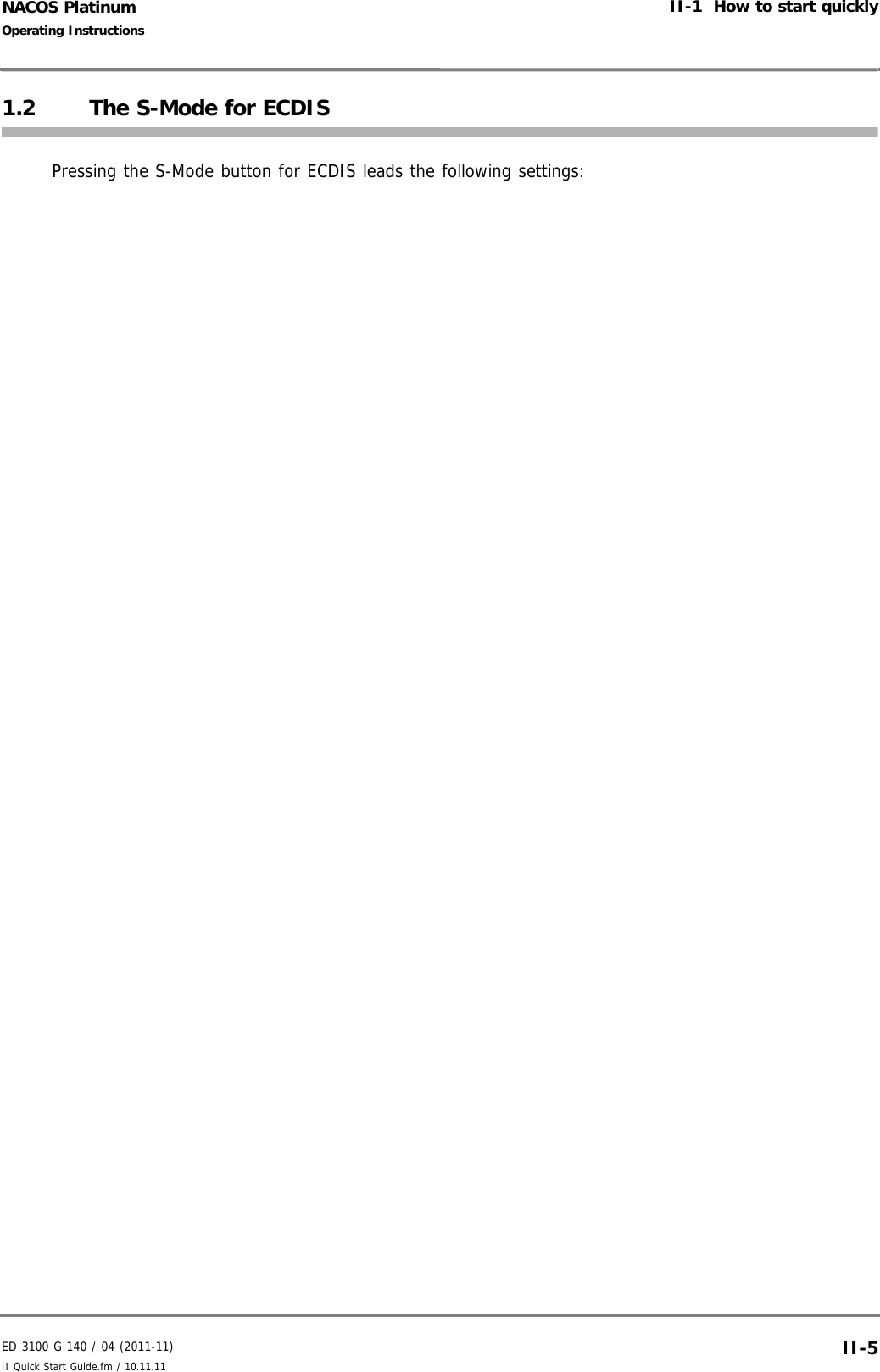 NACOS Platinum
Operating Instructions

II-1 How to start quickly

1.2 The S-Mode for ECDIS

Pressing the S-Mode button for ECDIS leads the following settings:

ED 3100 G 140 / 04 (2011-11)
II Quick Start Guide.fm / 10.11.11

II-5